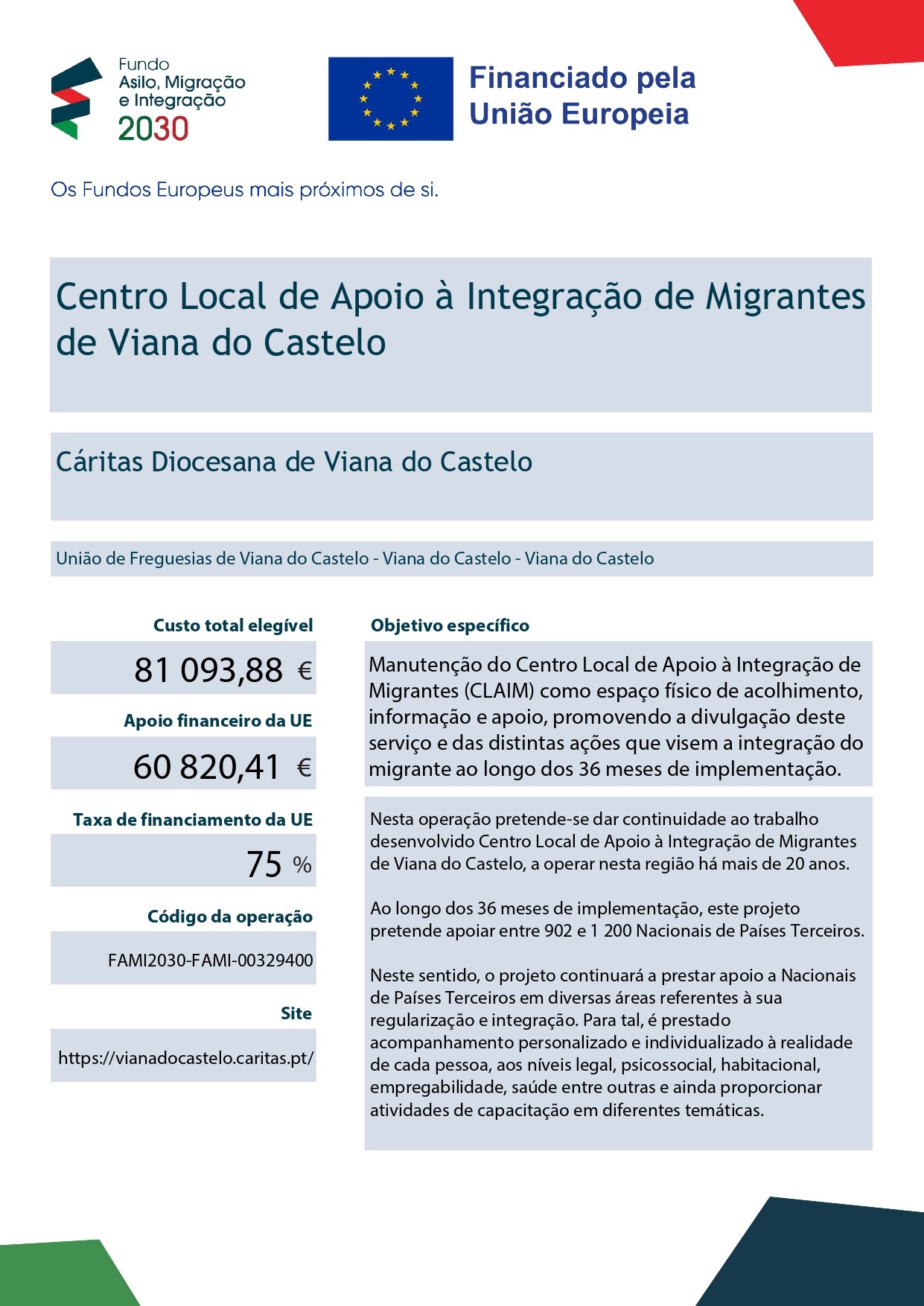 Fundo
Asilo, Migração
e Integração
2030

Financiado pela
União Europeia

Os Fundos Europeus mais próximos de si.

Centro Local de Apoio à Integração de Migrantes de Viana do Castelo

Cáritas Diocesana de Viana do Castelo

União de Freguesias de Viana do Castelo - Viana do Castelo - Viana do Castelo

Custo total elegível

81 093,88 €

Apoio financeiro da UE

60 820,41 €

Taxa de financiamento da UE

75 %

Código da operação

FAMI2030-FAMI-00329400

Site

https://vianadocastelo.caritas.pt/

Objetivo específico

Manutenção do Centro Local de Apoio à Integração de Migrantes (CLAIM) como espaço físico de acolhimento, informação e apoio, promovendo a divulgação deste serviço e das distintas ações que visem a integração do migrante ao longo dos 36 meses de implementação.

Nesta operação pretende-se dar continuidade ao trabalho desenvolvido Centro Local de Apoio à Integração de Migrantes de Viana do Castelo, a operar nesta região há mais de 20 anos.

Ao longo dos 36 meses de implementação, este projeto pretende apoiar entre 902 e 1 200 Nacionais de Países Terceiros.

Neste sentido, o projeto continuará a prestar apoio a Nacionais de Países Terceiros em diversas áreas referentes à sua regularização e integração. Para tal, é prestado acompanhamento personalizado e individualizado à realidade de cada pessoa, aos níveis legal, psicossocial, habitacional, empregabilidade, saúde entre outras e ainda proporcionar atividades de capacitação em diferentes temáticas.